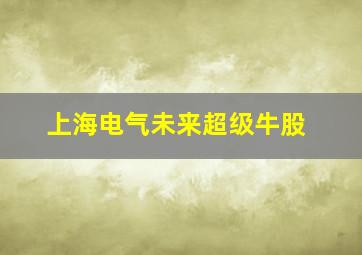 上海电气未来超级牛股